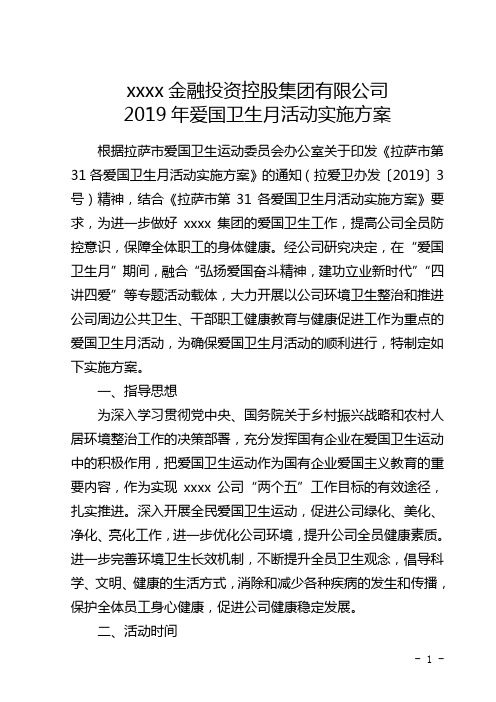 xxxx 金融投资控股集团有限公司
2019 年爱国卫生月活动实施方案

根据拉萨市爱国卫生运动委员会办公室关于印发《拉萨市第 31 各爱国卫生月活动实施方案》的通知（拉爱卫办发〔2019〕3 号）精神，结合《拉萨市第 31 各爱国卫生月活动实施方案》要求，为进一步做好 xxxx 集团的爱国卫生工作，提高公司全员防控意识，保障全体职工的身体健康。经公司研究决定，在“爱国卫生月”期间，融合“弘扬爱国奋斗精神，建功立业新时代”“四讲四爱”等专题活动载体，大力开展以公司环境卫生整治和推进公司周边公共卫生、干部职工健康教育与健康促进工作为重点的爱国卫生月活动，为确保爱国卫生月活动的顺利进行，特制定如下实施方案。

一、指导思想

为深入学习贯彻党中央、国务院关于乡村振兴战略和农村人居环境整治工作的决策部署，充分发挥国有企业在爱国卫生运动中的积极作用，把爱国卫生运动作为国有企业爱国主义教育的重要内容，作为实现 xxxx 公司“两个五”工作目标的有效途径，扎实推进。深入开展全民爱国卫生运动，促进公司绿化、美化、净化、亮化工作，进一步优化公司环境，提升公司全员健康素质。进一步完善环境卫生长效机制，不断提升全员卫生观念，倡导科学、文明、健康的生活方式，消除和减少各种疾病的发生和传播，保护全体员工身心健康，促进公司健康稳定发展。

二、活动时间

- 1 -